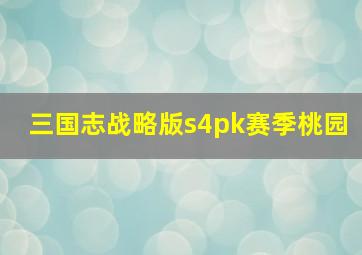 三国志战略版s4pk赛季桃园